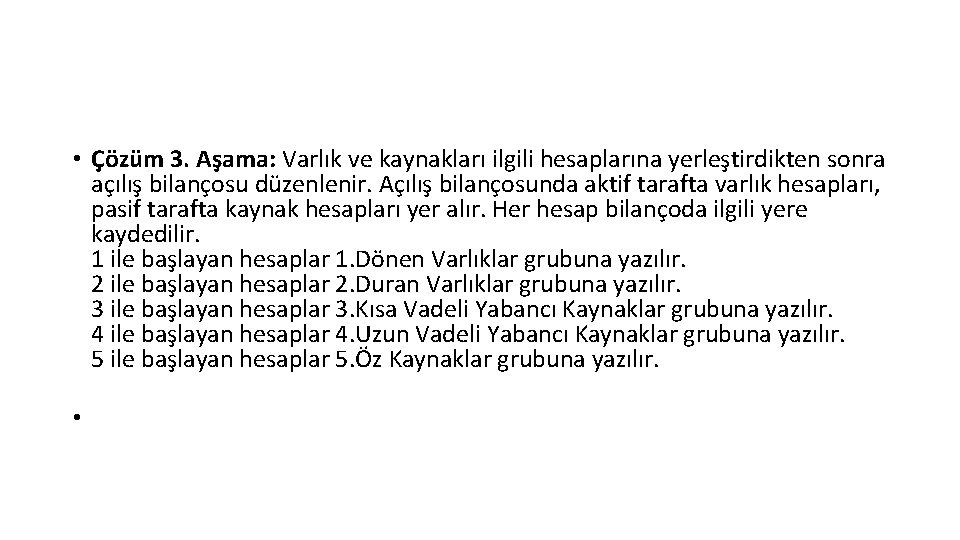 • Çözüm 3. Aşama: Varlık ve kaynakları ilgili hesaplarına yerleştirdikten sonra açılış bilançosu düzenlenir. Açılış bilançosunda aktif tarafta varlık hesapları, pasif tarafta kaynak hesapları yer alır. Her hesap bilançoda ilgili yere kaydedilir.
1 ile başlayan hesaplar 1.Dönen Varlıklar grubuna yazılır.
2 ile başlayan hesaplar 2.Duran Varlıklar grubuna yazılır.
3 ile başlayan hesaplar 3.Kısa Vadeli Yabancı Kaynaklar grubuna yazılır.
4 ile başlayan hesaplar 4.Uzun Vadeli Yabancı Kaynaklar grubuna yazılır.
5 ile başlayan hesaplar 5.Öz Kaynaklar grubuna yazılır.

•